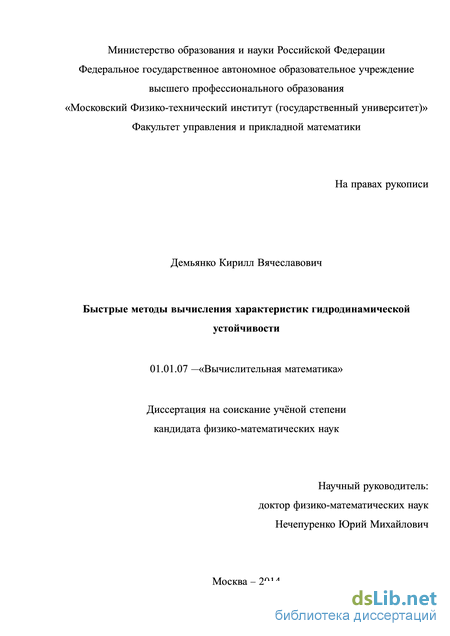 Министерство образования и науки Российской Федерации
Федеральное государственное автономное образовательное учреждение
высшего профессионального образования
«Московский Физико-технический институт (государственный университет)»
Факультет управления и прикладной математики

На правах рукописи

Демьянко Кирилл Вячеславович

Быстрые методы вычисления характеристик гидродинамической устойчивости

01.01.07 –«Вычислительная математика»

Диссертация на соискание учёной степени
кандидата физико-математических наук

Научный руководитель:
доктор физико-математических наук
Нечепуренко Юрий Михайлович

Москва – 2014

dsLib.net
библиотека диссертаций